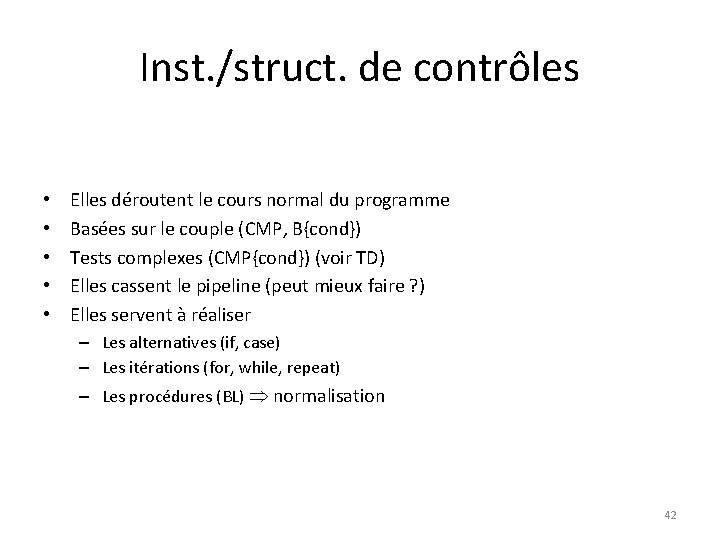 Inst./struct. de contrôles

• Elles déroutent le cours normal du programme
• Basées sur le couple (CMP, B{cond})
• Tests complexes (CMP{cond}) (voir TD)
• Elles cassent le pipeline (peut mieux faire ?)
• Elles servent à réaliser
  – Les alternatives (if, case)
  – Les itérations (for, while, repeat)
  – Les procédures (BL) $\Rightarrow$ normalisation

42